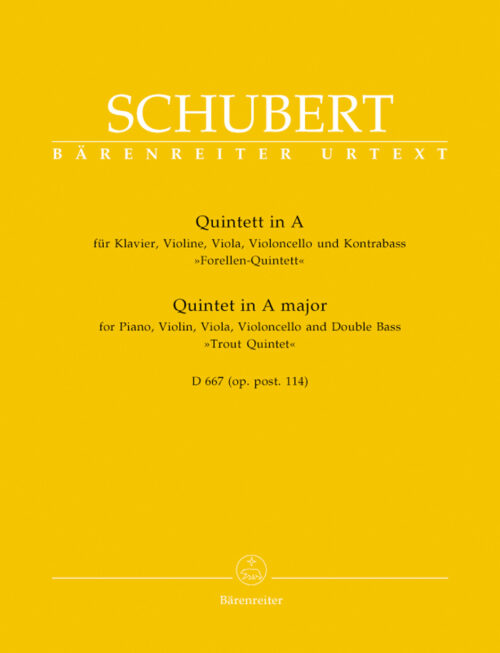 SCHUBERT
BÄRENREITER URTEXT

Quintett in A
für Klavier, Violine, Viola, Violoncello und Kontrabass
»Forellen-Quintett«

Quintet in A major
for Piano, Violin, Viola, Violoncello and Double Bass
»Trout Quintet«

D 667 (op. post. 114)

Bärenreiter